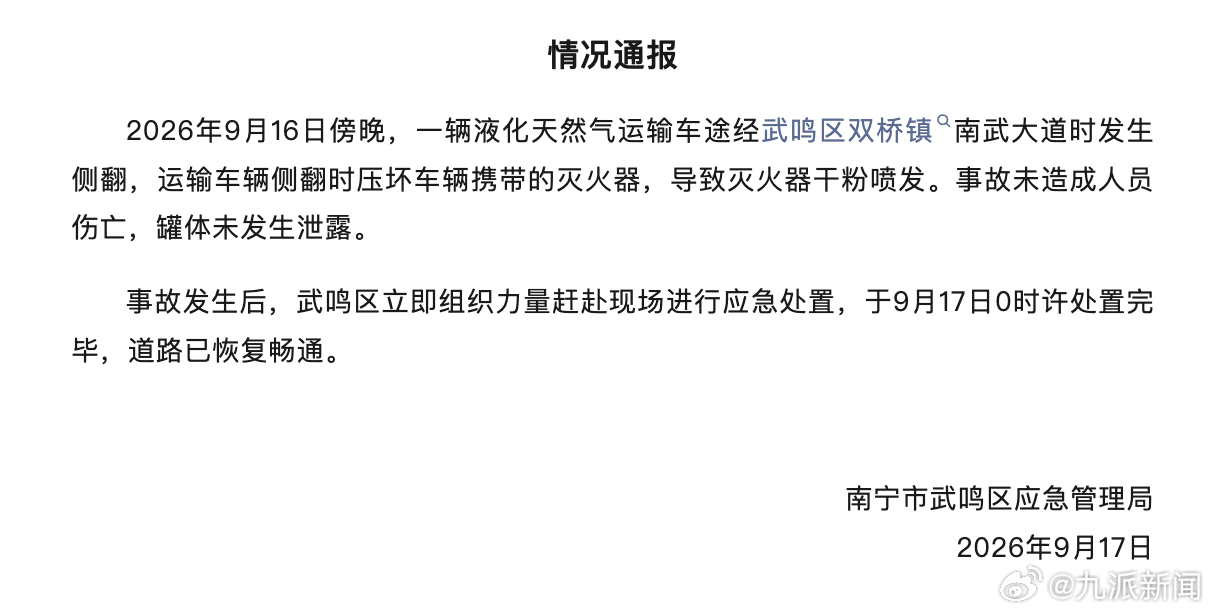 情况通报

2026年9月16日傍晚，一辆液化天然气运输车途经武鸣区双桥镇南武大道时发生侧翻，运输车辆侧翻时压坏车辆携带的灭火器，导致灭火器干粉喷发。事故未造成人员伤亡，罐体未发生泄露。

事故发生后，武鸣区立即组织力量赶赴现场进行应急处置，于9月17日0时许处置完毕，道路已恢复畅通。

南宁市武鸣区应急管理局
2026年9月17日

@九派新闻